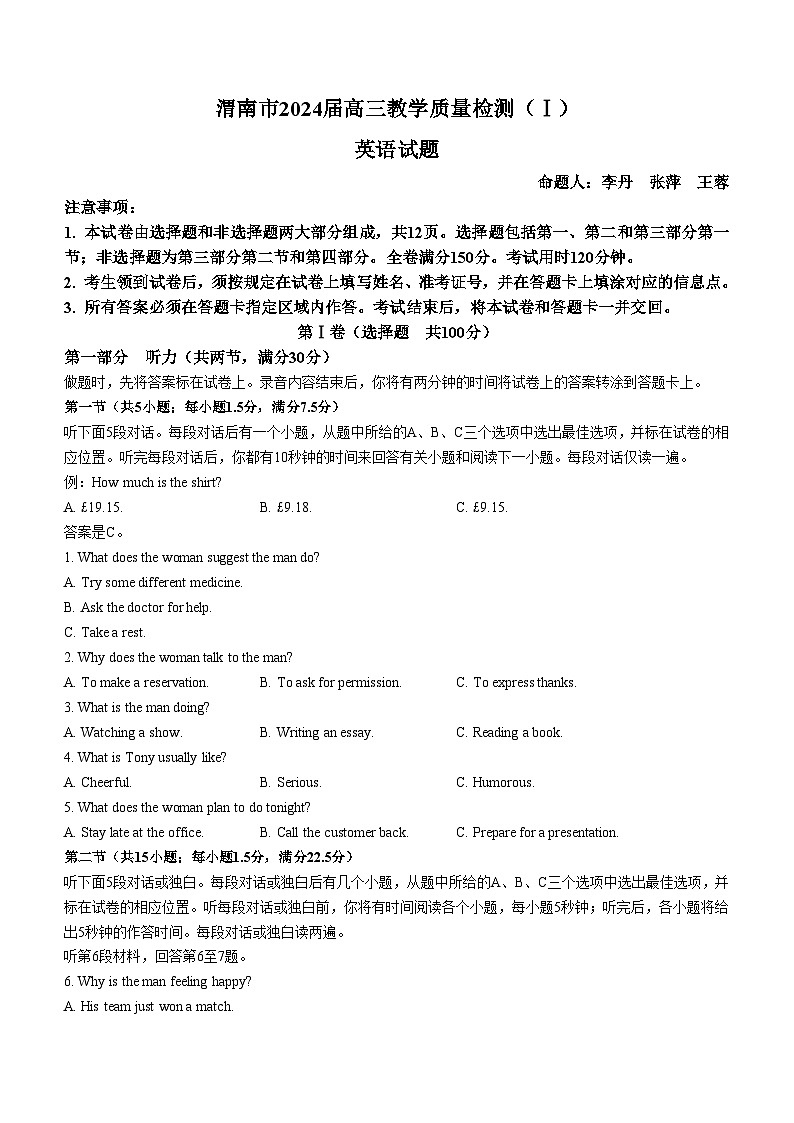 渭南市2024届高三教学质量检测（Ⅰ）

英语试题

命题人：李丹　张萍　王蓉

注意事项：

1. 本试卷由选择题和非选择题两大部分组成，共12页。选择题包括第一、第二和第三部分第一节；非选择题为第三部分第二节和第四部分。全卷满分150分。考试用时120分钟。

2. 考生领到试卷后，须按规定在试卷上填写姓名、准考证号，并在答题卡上填涂对应的信息点。

3. 所有答案必须在答题卡指定区域内作答。考试结束后，将本试卷和答题卡一并交回。

第Ⅰ卷（选择题　共100分）

第一部分　听力（共两节，满分30分）

做题时，先将答案标在试卷上。录音内容结束后，你将有两分钟的时间将试卷上的答案转涂到答题卡上。

第一节（共5小题；每小题1.5分，满分7.5分）

听下面5段对话。每段对话后有一个小题，从题中所给的A、B、C三个选项中选出最佳选项，并标在试卷的相应位置。听完每段对话后，你都有10秒钟的时间来回答有关小题和阅读下一小题。每段对话仅读一遍。

例：How much is the shirt?

A. £19.15.　　B. £9.18.　　C. £9.15.

答案是C。

1. What does the woman suggest the man do?

A. Try some different medicine.

B. Ask the doctor for help.

C. Take a rest.

2. Why does the woman talk to the man?

A. To make a reservation.　　B. To ask for permission.　　C. To express thanks.

3. What is the man doing?

A. Watching a show.　　B. Writing an essay.　　C. Reading a book.

4. What is Tony usually like?

A. Cheerful.　　B. Serious.　　C. Humorous.

5. What does the woman plan to do tonight?

A. Stay late at the office.　　B. Call the customer back.　　C. Prepare for a presentation.

第二节（共15小题；每小题1.5分，满分22.5分）

听下面5段对话或独白。每段对话或独白后有几个小题，从题中所给的A、B、C三个选项中选出最佳选项，并标在试卷的相应位置。听每段对话或独白前，你将有时间阅读各个小题，每小题5秒钟；听完后，各小题将给出5秒钟的作答时间。每段对话或独白读两遍。

听第6段材料，回答第6至7题。

6. Why is the man feeling happy?

A. His team just won a match.